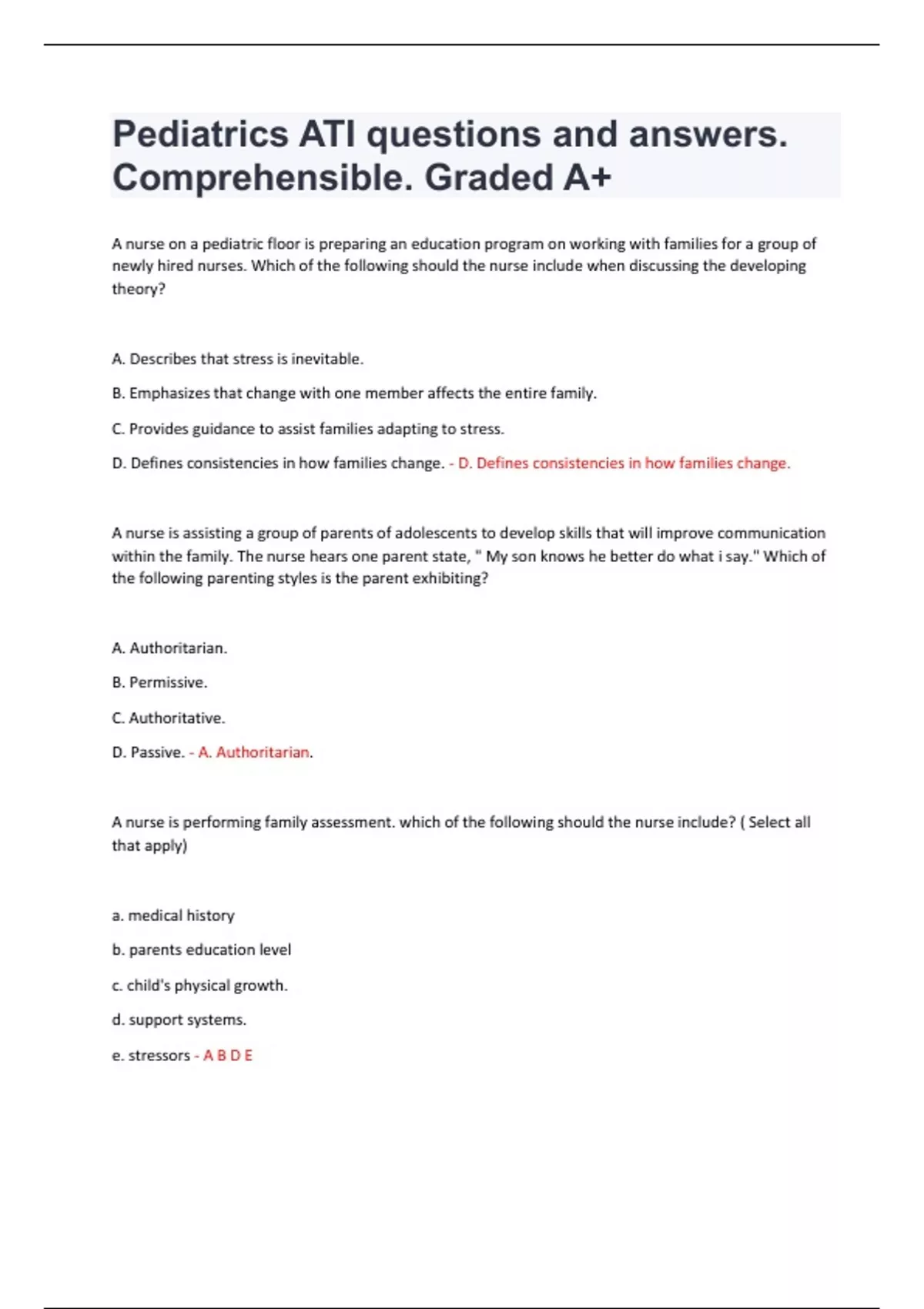 Pediatrics ATI questions and answers. Comprehensible. Graded A+

A nurse on a pediatric floor is preparing an education program on working with families for a group of newly hired nurses. Which of the following should the nurse include when discussing the developing theory?

A. Describes that stress is inevitable.

B. Emphasizes that change with one member affects the entire family.

C. Provides guidance to assist families adapting to stress.

D. Defines consistencies in how families change. - D. Defines consistencies in how families change.

A nurse is assisting a group of parents of adolescents to develop skills that will improve communication within the family. The nurse hears one parent state, " My son knows he better do what i say." Which of the following parenting styles is the parent exhibiting?

A. Authoritarian.

B. Permissive.

C. Authoritative.

D. Passive. - A. Authoritarian.

A nurse is performing family assessment. which of the following should the nurse include? ( Select all that apply)

a. medical history

b. parents education level

c. child's physical growth.

d. support systems.

e. stressors - A B D E